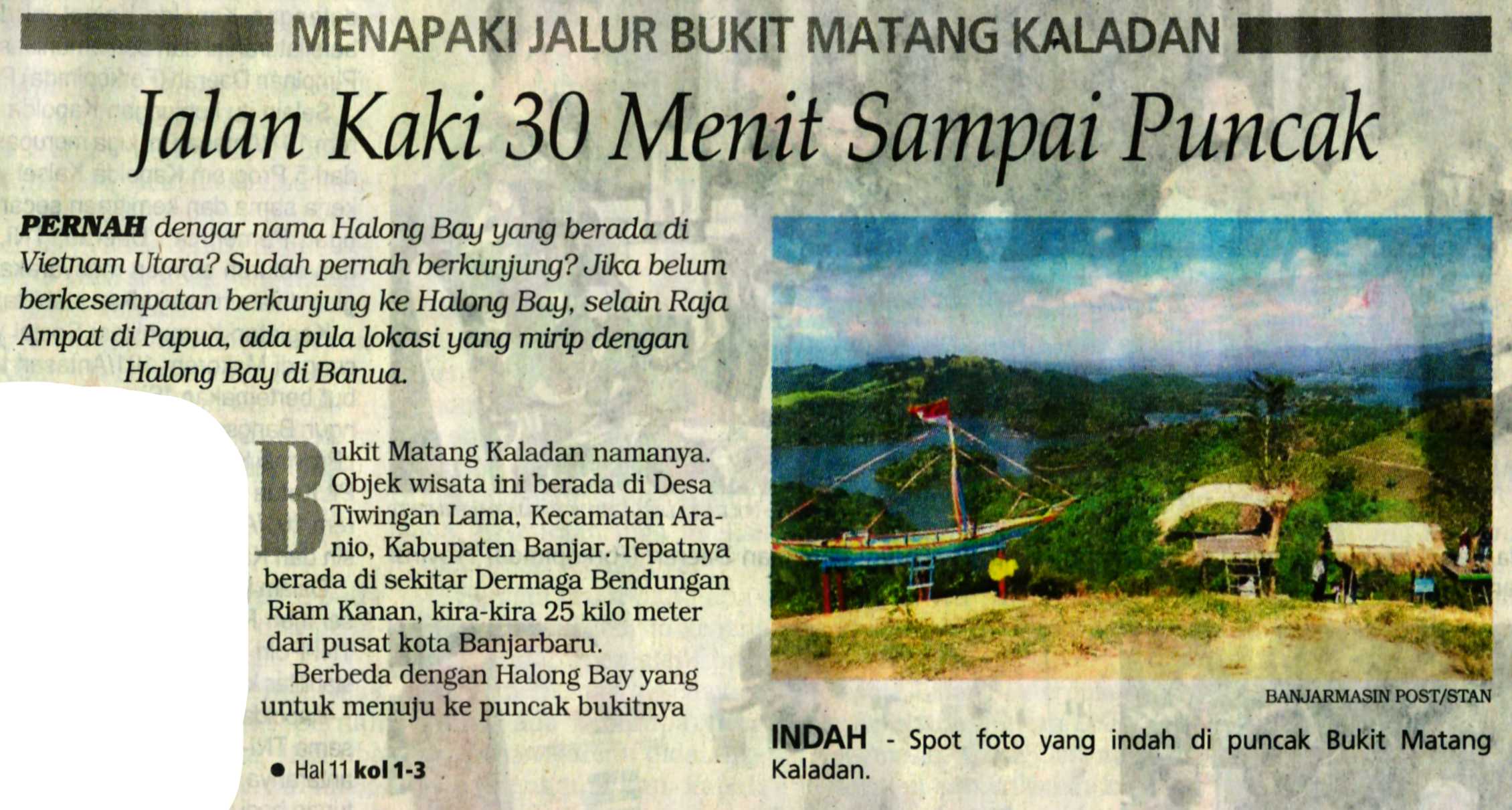 MENAPAKI JALUR BUKIT MATANG KALADAN

Jalan Kaki 30 Menit Sampai Puncak

PERNAH dengar nama Halong Bay yang berada di Vietnam Utara? Sudah pernah berkunjung? Jika belum berkesempatan berkunjung ke Halong Bay, selain Raja Ampat di Papua, ada pula lokasi yang mirip dengan Halong Bay di Banua.

Bukit Matang Kaladan namanya. Objek wisata ini berada di Desa Tiwingan Lama, Kecamatan Aranio, Kabupaten Banjar. Tepatnya berada di sekitar Dermaga Bendungan Riam Kanan, kira-kira 25 kilo meter dari pusat kota Banjarbaru.

Berbeda dengan Halong Bay yang untuk menuju ke puncak bukitnya

• Hal 11 kol 1-3

BANJARMASIN POST/STAN

INDAH - Spot foto yang indah di puncak Bukit Matang Kaladan.